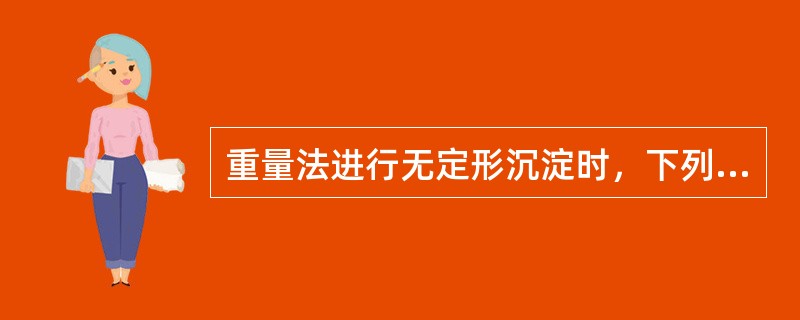 重量法进行无定形沉淀时，下列...